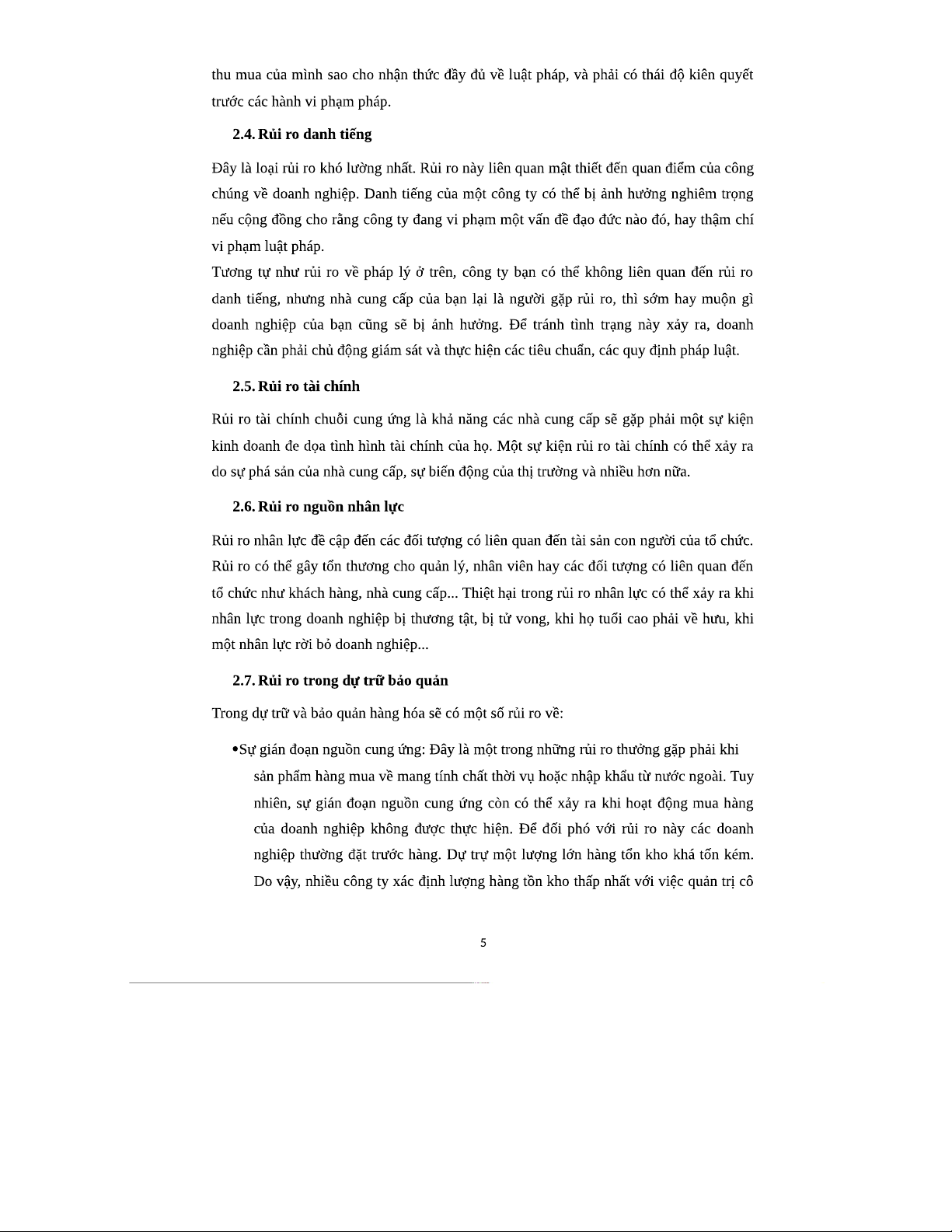 thu mua của mình sao cho nhận thức đầy đủ về luật pháp, và phải có thái độ kiên quyết trước các hành vi phạm pháp.

2.4. Rủi ro danh tiếng

Đây là loại rủi ro khó lường nhất. Rủi ro này liên quan mật thiết đến quan điểm của công chúng về doanh nghiệp. Danh tiếng của một công ty có thể bị ảnh hưởng nghiêm trọng nếu cộng đồng cho rằng công ty đang vi phạm một vấn đề đạo đức nào đó, hay thậm chí vi phạm luật pháp.

Tương tự như rủi ro về pháp lý ở trên, công ty bạn có thể không liên quan đến rủi ro danh tiếng, nhưng nhà cung cấp của bạn lại là người gặp rủi ro, thì sớm hay muộn gì doanh nghiệp của bạn cũng sẽ bị ảnh hưởng. Để tránh tình trạng này xảy ra, doanh nghiệp cần phải chủ động giám sát và thực hiện các tiêu chuẩn, các quy định pháp luật.

2.5. Rủi ro tài chính

Rủi ro tài chính chuỗi cung ứng là khả năng các nhà cung cấp sẽ gặp phải một sự kiện kinh doanh đe dọa tình hình tài chính của họ. Một sự kiện rủi ro tài chính có thể xảy ra do sự phá sản của nhà cung cấp, sự biến động của thị trường và nhiều hơn nữa.

2.6. Rủi ro nguồn nhân lực

Rủi ro nhân lực đề cập đến các đối tượng có liên quan đến tài sản con người của tổ chức. Rủi ro có thể gây tổn thương cho quản lý, nhân viên hay các đối tượng có liên quan đến tổ chức như khách hàng, nhà cung cấp... Thiệt hại trong rủi ro nhân lực có thể xảy ra khi nhân lực trong doanh nghiệp bị thương tật, bị tử vong, khi họ tuổi cao phải về hưu, khi một nhân lực rời bỏ doanh nghiệp...

2.7. Rủi ro trong dự trữ bảo quản

Trong dự trữ và bảo quản hàng hóa sẽ có một số rủi ro về:

•Sự gián đoạn nguồn cung ứng: Đây là một trong những rủi ro thường gặp phải khi sản phẩm hàng mua về mang tính chất thời vụ hoặc nhập khẩu từ nước ngoài. Tuy nhiên, sự gián đoạn nguồn cung ứng còn có thể xảy ra khi hoạt động mua hàng của doanh nghiệp không được thực hiện. Để đối phó với rủi ro này các doanh nghiệp thường đặt trước hàng. Dự trự một lượng lớn hàng tồn kho khá tốn kém. Do vậy, nhiều công ty xác định lượng hàng tồn kho thấp nhất với việc quản trị cô

5